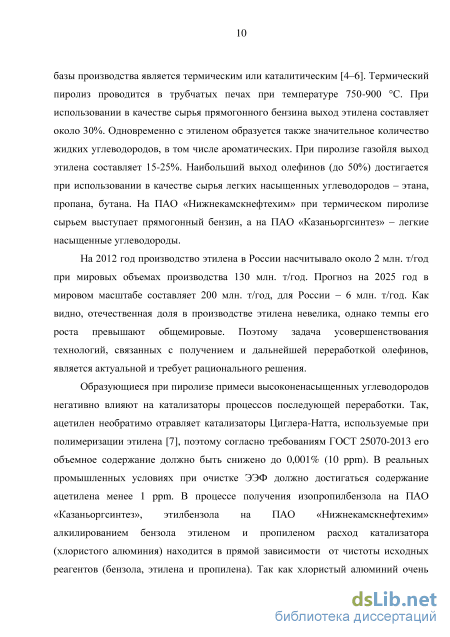 10

базы производства является термическим или каталитическим [4–6]. Термический пиролиз проводится в трубчатых печах при температуре 750-900 °С. При использовании в качестве сырья прямогонного бензина выход этилена составляет около 30%. Одновременно с этиленом образуется также значительное количество жидких углеводородов, в том числе ароматических. При пиролизе газойля выход этилена составляет 15-25%. Наибольший выход олефинов (до 50%) достигается при использовании в качестве сырья легких насыщенных углеводородов – этана, пропана, бутана. На ПАО «Нижнекамскнефтехим» при термическом пиролизе сырьем выступает прямогонный бензин, а на ПАО «Казаньоргсинтез» – легкие насыщенные углеводороды.

На 2012 год производство этилена в России насчитывало около 2 млн. т/год при мировых объемах производства 130 млн. т/год. Прогноз на 2025 год в мировом масштабе составляет 200 млн. т/год, для России – 6 млн. т/год. Как видно, отечественная доля в производстве этилена невелика, однако темпы его роста превышают общемировые. Поэтому задача усовершенствования технологий, связанных с получением и дальнейшей переработкой олефинов, является актуальной и требует рационального решения.

Образующиеся при пиролизе примеси высоконенасыщенных углеводородов негативно влияют на катализаторы процессов последующей переработки. Так, ацетилен необратимо отравляет катализаторы Циглера-Натта, используемые при полимеризации этилена [7], поэтому согласно требованиям ГОСТ 25070-2013 его объемное содержание должно быть снижено до 0,001% (10 ppm). В реальных промышленных условиях при очистке ЭЭФ должно достигаться содержание ацетилена менее 1 ppm. В процессе получения изопропилбензола на ПАО «Казаньоргсинтез», этилбензола на ПАО «Нижнекамскнефтехим» алкилированием бензола этиленом и пропиленом расход катализатора (хлористого алюминия) находится в прямой зависимости от чистоты исходных реагентов (бензола, этилена и пропилена). Так как хлористый алюминий очень

dsLib.net
библиотека диссертаций